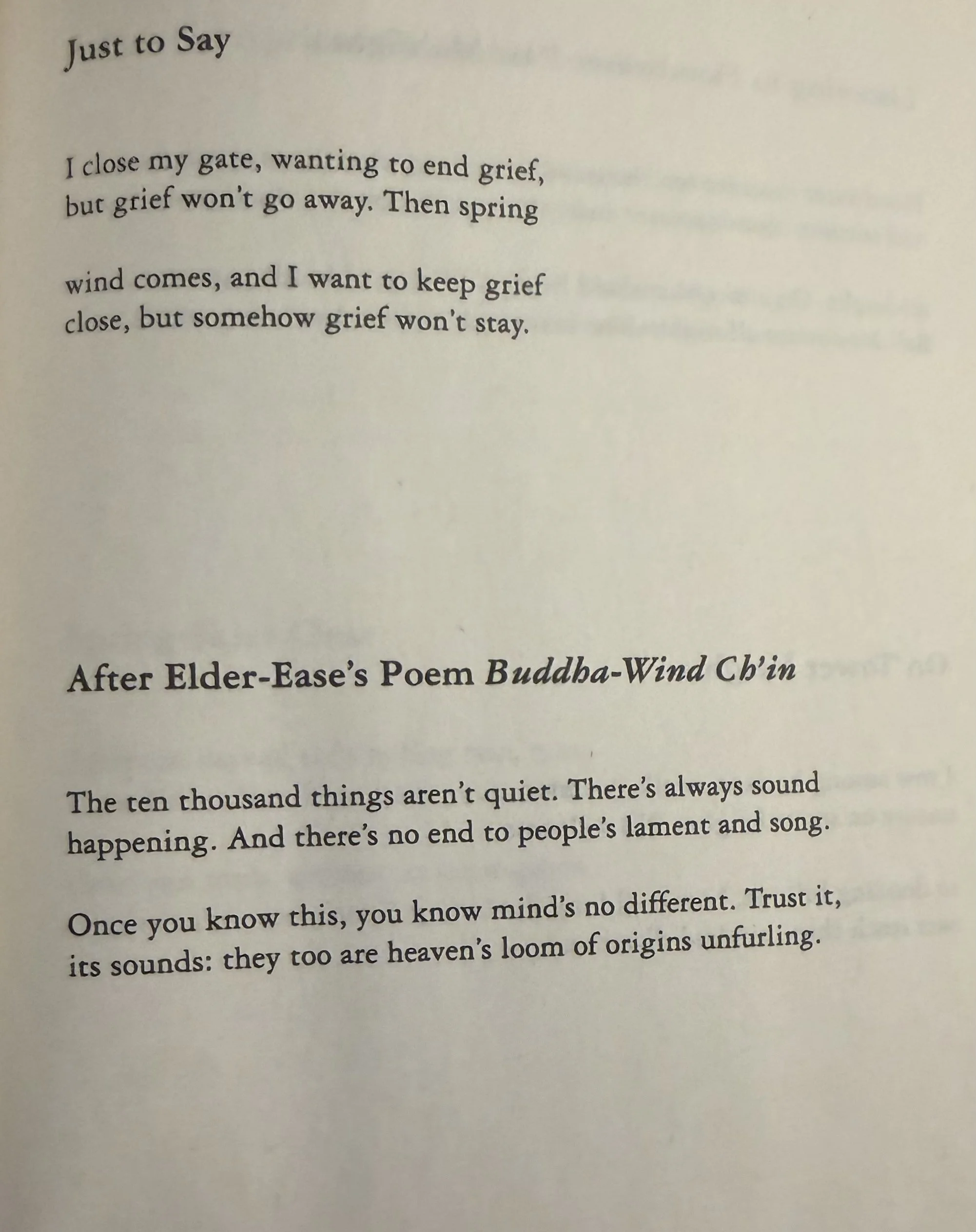 Just to Say

I close my gate, wanting to end grief,
but grief won't go away. Then spring

wind comes, and I want to keep grief
close, but somehow grief won't stay.

After Elder-Ease's Poem Buddha-Wind Ch'in

The ten thousand things aren't quiet. There's always sound
happening. And there's no end to people's lament and song.

Once you know this, you know mind's no different. Trust it,
its sounds: they too are heaven's loom of origins unfurling.